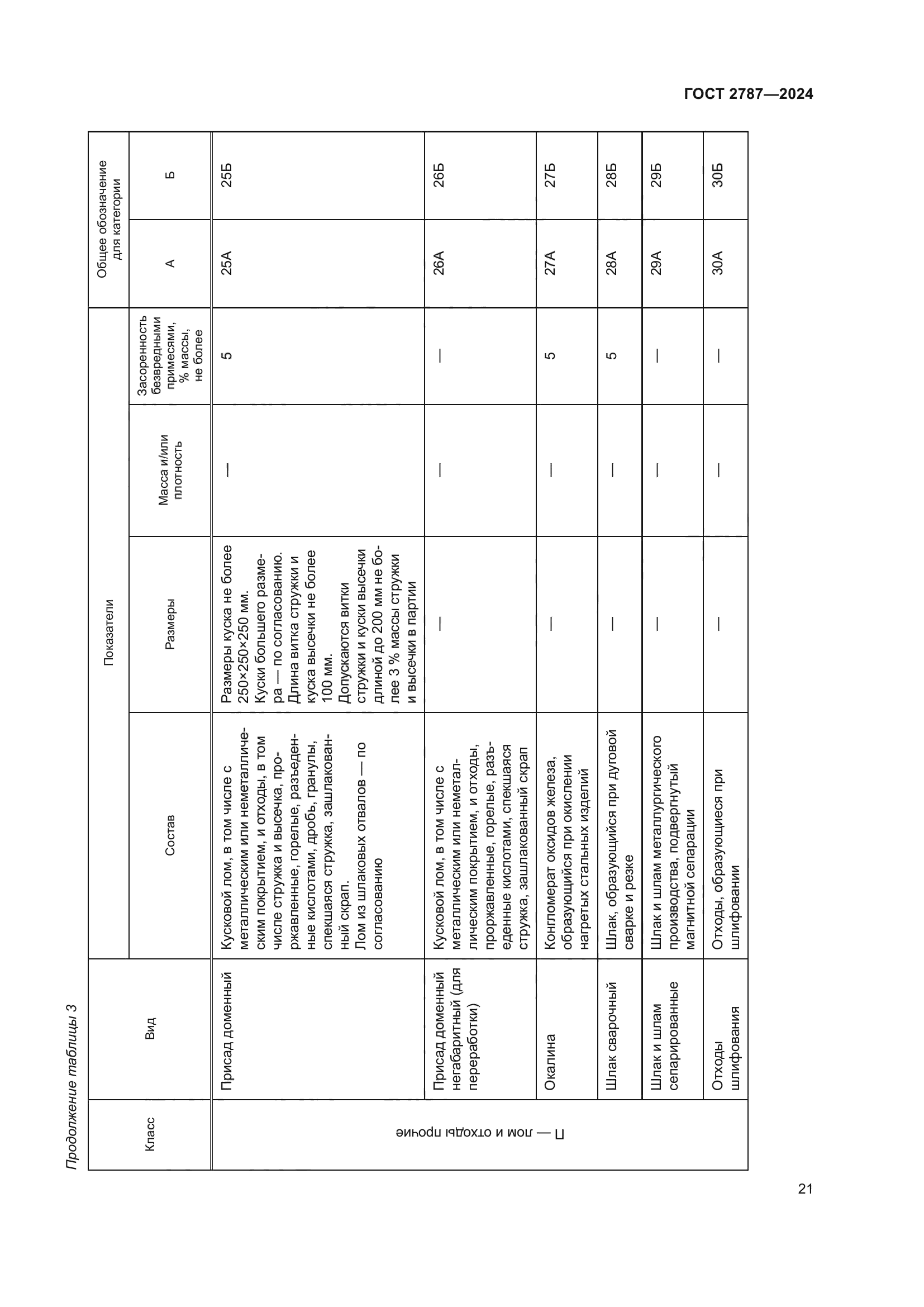 ГОСТ 2787—2024

Продолжение таблицы 3

| Класс | Вид | Показатели: Состав | Показатели: Размеры | Показатели: Масса и/или плотность | Показатели: Засоренность безвредными примесями, % массы, не более | Общее обозначение для категории: А | Общее обозначение для категории: Б |
|---|---|---|---|---|---|---|---|
| П — лом и отходы прочие | Присад доменный | Кусковой лом, в том числе с металлическим или неметаллическим покрытием, и отходы, в том числе стружка и высечка, проржавленные, горелые, разъеденные кислотами, дробь, гранулы, спекшаяся стружка, зашлакованный скрап. Лом из шлаковых отвалов — по согласованию | Размеры куска не более 250×250×250 мм. Куски большего размера — по согласованию. Длина витка стружки и куска высечки не более 100 мм. Допускаются витки стружки и куски высечки длиной до 200 мм не более 3 % массы стружки и высечки в партии | — | 5 | 25А | 25Б |
| | Присад доменный негабаритный (для переработки) | Кусковой лом, в том числе с металлическим или неметаллическим покрытием, и отходы, проржавленные, горелые, разъеденные кислотами, спекшаяся стружка, зашлакованный скрап | — | — | — | 26А | 26Б |
| | Окалина | Конгломерат оксидов железа, образующийся при окислении нагретых стальных изделий | — | — | 5 | 27А | 27Б |
| | Шлак сварочный | Шлак, образующийся при дуговой сварке и резке | — | — | 5 | 28А | 28Б |
| | Шлак и шлам сепарированные | Шлак и шлам металлургического производства, подвергнутый магнитной сепарации | — | — | — | 29А | 29Б |
| | Отходы шлифования | Отходы, образующиеся при шлифовании | — | — | — | 30А | 30Б |

21